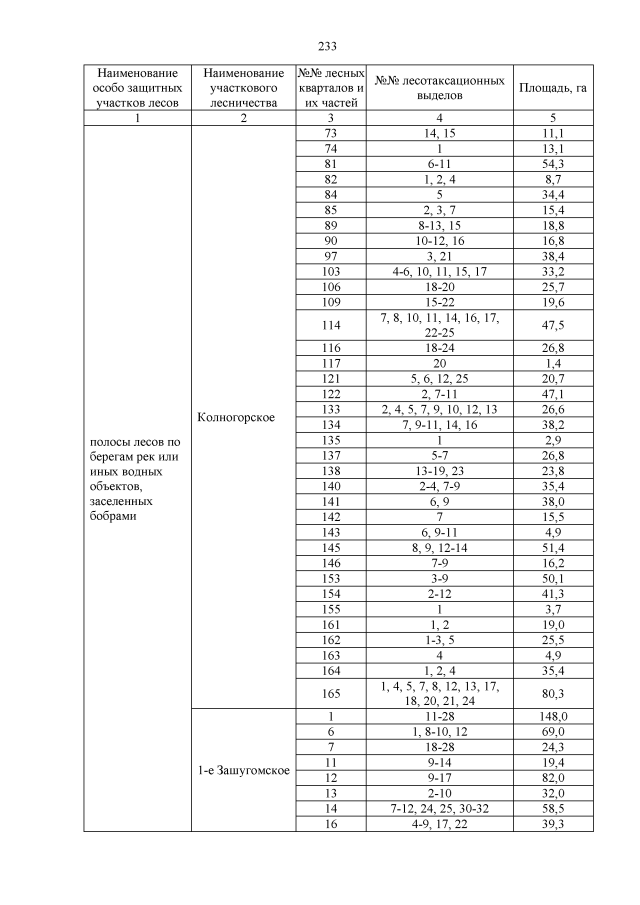 233

| Наименование особо защитных участков лесов | Наименование участкового лесничества | №№ лесных кварталов и их частей | №№ лесотаксационных выделов | Площадь, га |
|---|---|---|---|---|
| 1 | 2 | 3 | 4 | 5 |
| полосы лесов по берегам рек или иных водных объектов, заселенных бобрами | Колногорское | 73 | 14, 15 | 11,1 |
| | | 74 | 1 | 13,1 |
| | | 81 | 6-11 | 54,3 |
| | | 82 | 1, 2, 4 | 8,7 |
| | | 84 | 5 | 34,4 |
| | | 85 | 2, 3, 7 | 15,4 |
| | | 89 | 8-13, 15 | 18,8 |
| | | 90 | 10-12, 16 | 16,8 |
| | | 97 | 3, 21 | 38,4 |
| | | 103 | 4-6, 10, 11, 15, 17 | 33,2 |
| | | 106 | 18-20 | 25,7 |
| | | 109 | 15-22 | 19,6 |
| | | 114 | 7, 8, 10, 11, 14, 16, 17, 22-25 | 47,5 |
| | | 116 | 18-24 | 26,8 |
| | | 117 | 20 | 1,4 |
| | | 121 | 5, 6, 12, 25 | 20,7 |
| | | 122 | 2, 7-11 | 47,1 |
| | | 133 | 2, 4, 5, 7, 9, 10, 12, 13 | 26,6 |
| | | 134 | 7, 9-11, 14, 16 | 38,2 |
| | | 135 | 1 | 2,9 |
| | | 137 | 5-7 | 26,8 |
| | | 138 | 13-19, 23 | 23,8 |
| | | 140 | 2-4, 7-9 | 35,4 |
| | | 141 | 6, 9 | 38,0 |
| | | 142 | 7 | 15,5 |
| | | 143 | 6, 9-11 | 4,9 |
| | | 145 | 8, 9, 12-14 | 51,4 |
| | | 146 | 7-9 | 16,2 |
| | | 153 | 3-9 | 50,1 |
| | | 154 | 2-12 | 41,3 |
| | | 155 | 1 | 3,7 |
| | | 161 | 1, 2 | 19,0 |
| | | 162 | 1-3, 5 | 25,5 |
| | | 163 | 4 | 4,9 |
| | | 164 | 1, 2, 4 | 35,4 |
| | | 165 | 1, 4, 5, 7, 8, 12, 13, 17, 18, 20, 21, 24 | 80,3 |
| | 1-е Зашугомское | 1 | 11-28 | 148,0 |
| | | 6 | 1, 8-10, 12 | 69,0 |
| | | 7 | 18-28 | 24,3 |
| | | 11 | 9-14 | 19,4 |
| | | 12 | 9-17 | 82,0 |
| | | 13 | 2-10 | 32,0 |
| | | 14 | 7-12, 24, 25, 30-32 | 58,5 |
| | | 16 | 4-9, 17, 22 | 39,3 |